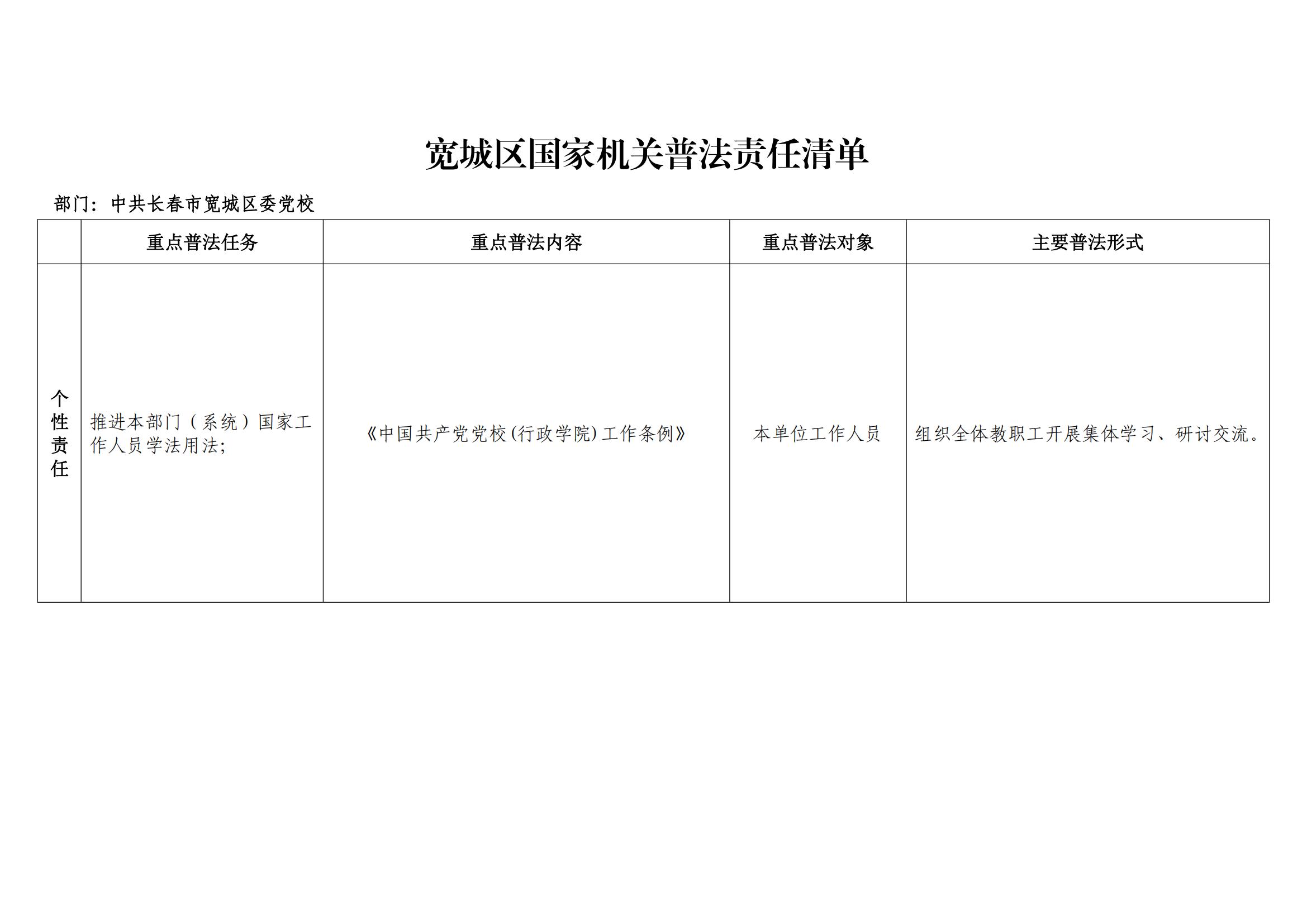 宽城区国家机关普法责任清单

部门：中共长春市宽城区委党校

|  | 重点普法任务 | 重点普法内容 | 重点普法对象 | 主要普法形式 |
|---|---|---|---|---|
| 个性责任 | 推进本部门（系统）国家工作人员学法用法; | 《中国共产党党校(行政学院)工作条例》 | 本单位工作人员 | 组织全体教职工开展集体学习、研讨交流。 |